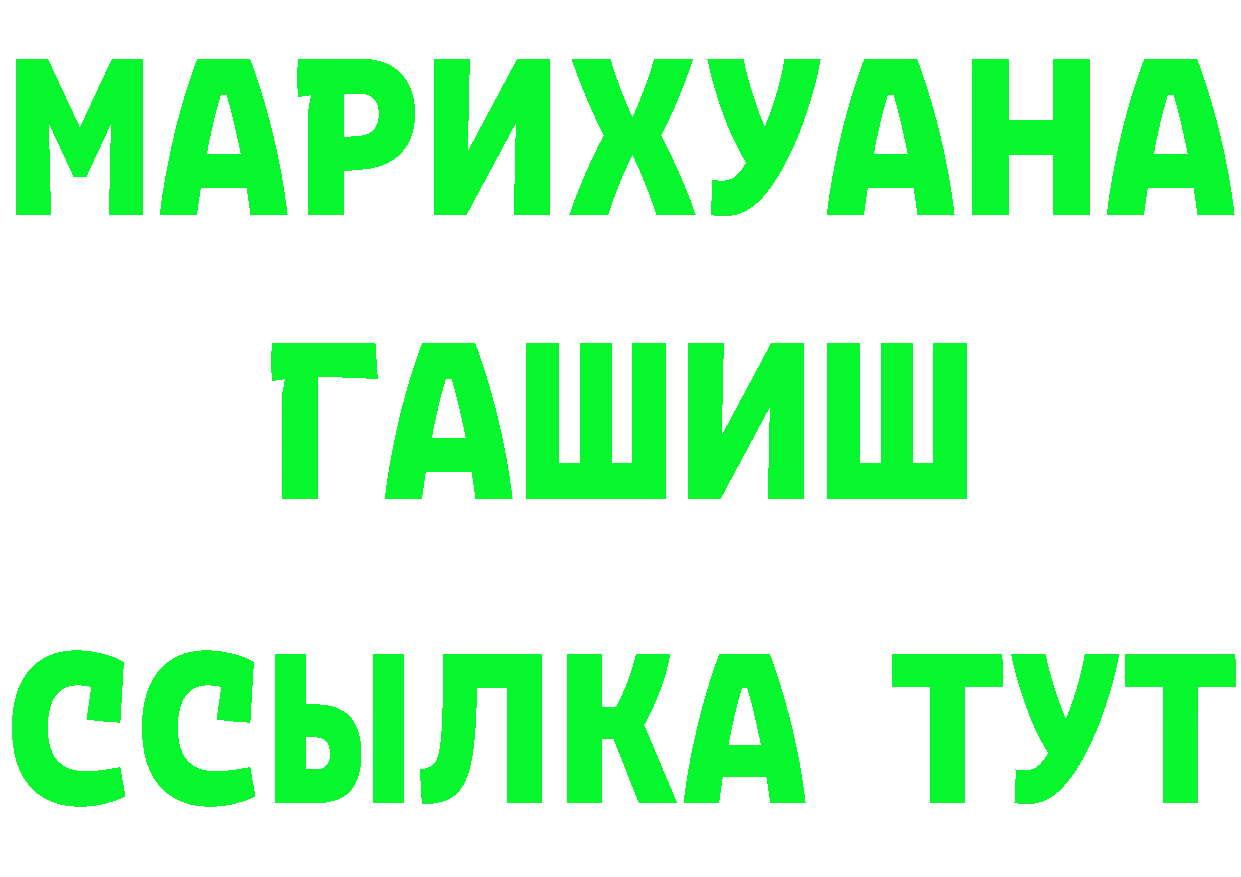 МАРИХУАНА
ГАШИШ
ССЫЛКА ТУТ